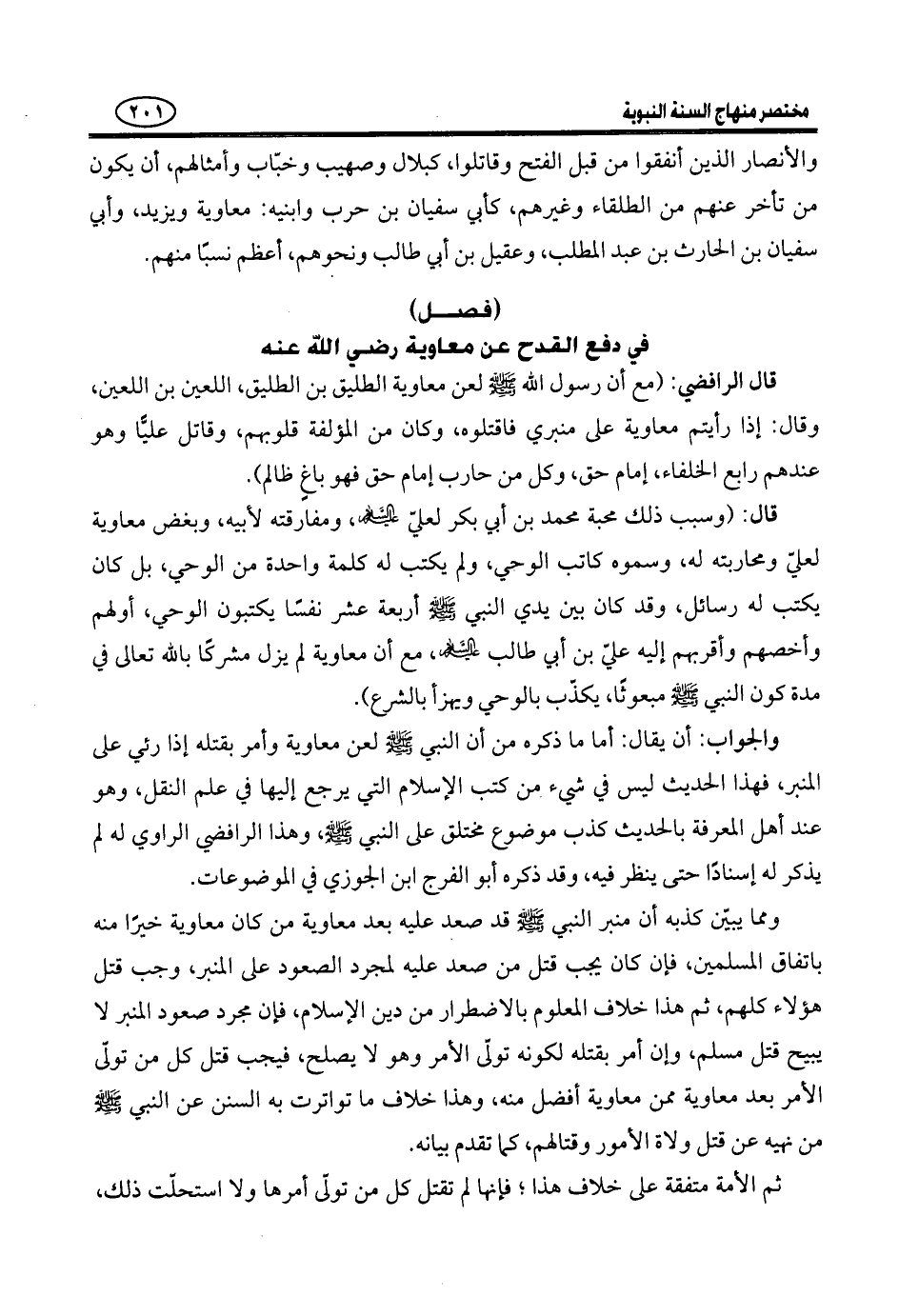 مختصر منهاج السنة النبوية ٢٠١

والأنصار الذين أنفقوا من قبل الفتح وقاتلوا، كبلال وصهيب وخبّاب وأمثالهم، أن يكون من تأخر عنهم من الطلقاء وغيرهم، كأبي سفيان بن حرب وابنيه: معاوية ويزيد، وأبي سفيان بن الحارث بن عبد المطلب، وعقيل بن أبي طالب ونحوهم، أعظم نسبًا منهم.

(فصـــل)
في دفع القدح عن معاوية رضي الله عنه

قال الرافضي: (مع أن رسول الله ﷺ لعن معاوية الطليق بن الطليق، اللعين بن اللعين، وقال: إذا رأيتم معاوية على منبري فاقتلوه، وكان من المؤلفة قلوبهم، وقاتل عليًّا وهو عندهم رابع الخلفاء، إمام حق، وكل من حارب إمام حق فهو باغ ظالم).

قال: (وسبب ذلك محبة محمد بن أبي بكر لعليّ عليه السلام، ومفارقته لأبيه، وبغض معاوية لعليّ ومحاربته له، وسموه كاتب الوحي، ولم يكتب له كلمة واحدة من الوحي، بل كان يكتب له رسائل، وقد كان بين يدي النبي ﷺ أربعة عشر نفسًا يكتبون الوحي، أولهم وأخصهم وأقربهم إليه عليّ بن أبي طالب عليه السلام، مع أن معاوية لم يزل مشركًا بالله تعالى في مدة كون النبي ﷺ مبعوثًا، يكذّب بالوحي ويهزأ بالشرع).

والجواب: أن يقال: أما ما ذكره من أن النبي ﷺ لعن معاوية وأمر بقتله إذا رئي على المنبر، فهذا الحديث ليس في شيء من كتب الإسلام التي يرجع إليها في علم النقل، وهو عند أهل المعرفة بالحديث كذب موضوع مختلق على النبي ﷺ، وهذا الرافضي الراوي له لم يذكر له إسنادًا حتى ينظر فيه، وقد ذكره أبو الفرج ابن الجوزي في الموضوعات.

ومما يبيّن كذبه أن منبر النبي ﷺ قد صعد عليه بعد معاوية من كان معاوية خيرًا منه باتفاق المسلمين، فإن كان يجب قتل من صعد عليه لمجرد الصعود على المنبر، وجب قتل هؤلاء كلهم، ثم هذا خلاف المعلوم بالاضطرار من دين الإسلام، فإن مجرد صعود المنبر لا يبيح قتل مسلم، وإن أمر بقتله لكونه تولّى الأمر وهو لا يصلح، فيجب قتل كل من تولّى الأمر بعد معاوية ممن معاوية أفضل منه، وهذا خلاف ما تواترت به السنن عن النبي ﷺ من نهيه عن قتل ولاة الأمور وقتالهم، كما تقدم بيانه.

ثم الأمة متفقة على خلاف هذا؛ فإنها لم تقتل كل من تولّى أمرها ولا استحلّت ذلك،